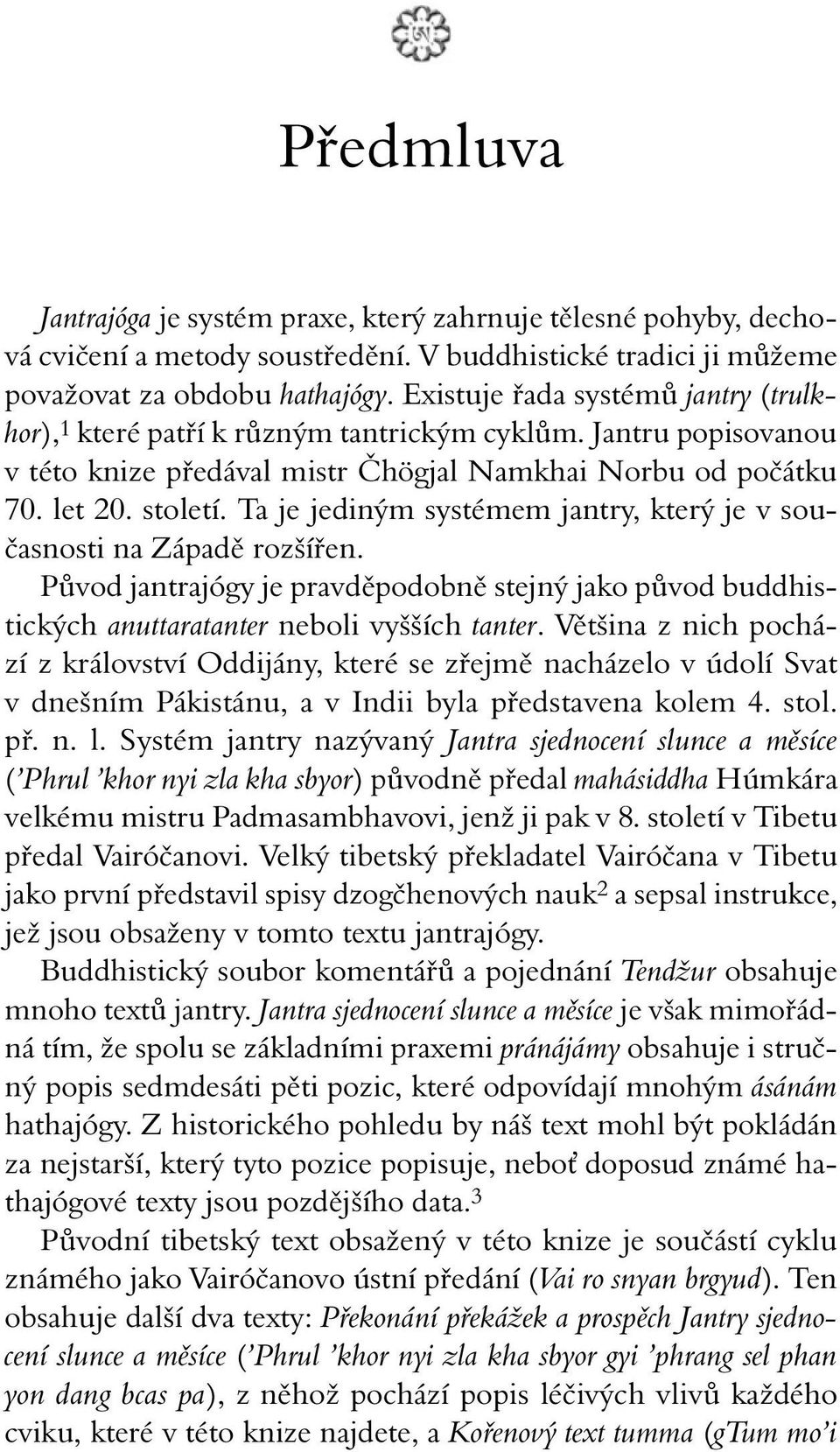 Předmluva

Jantrajóga je systém praxe, který zahrnuje tělesné pohyby, dechová cvičení a metody soustředění. V buddhistické tradici ji můžeme považovat za obdobu hathajógy. Existuje řada systémů jantry (trulkhor),$^1$ které patří k různým tantrickým cyklům. Jantru popisovanou v této knize předával mistr Čhögjal Namkhai Norbu od počátku 70. let 20. století. Ta je jediným systémem jantry, který je v současnosti na Západě rozšířen.

Původ jantrajógy je pravděpodobně stejný jako původ buddhistických anuttaratanter neboli vyšších tanter. Většina z nich pochází z království Oddijány, které se zřejmě nacházelo v údolí Svat v dnešním Pákistánu, a v Indii byla představena kolem 4. stol. př. n. l. Systém jantry nazývaný Jantra sjednocení slunce a měsíce (’Phrul ’khor nyi zla kha sbyor) původně předal mahásiddha Húmkára velkému mistru Padmasambhavovi, jenž ji pak v 8. století v Tibetu předal Vairóčanovi. Velký tibetský překladatel Vairóčana v Tibetu jako první představil spisy dzogčhenových nauk$^2$ a sepsal instrukce, jež jsou obsaženy v tomto textu jantrajógy.

Buddhistický soubor komentářů a pojednání Tendžur obsahuje mnoho textů jantry. Jantra sjednocení slunce a měsíce je však mimořádná tím, že spolu se základními praxemi pránájámy obsahuje i stručný popis sedmdesáti pěti pozic, které odpovídají mnohým ásánám hathajógy. Z historického pohledu by náš text mohl být pokládán za nejstarší, který tyto pozice popisuje, neboť doposud známé hathajógové texty jsou pozdějšího data.$^3$

Původní tibetský text obsažený v této knize je součástí cyklu známého jako Vairóčanovo ústní předání (Vai ro snyan brgyud). Ten obsahuje další dva texty: Překonání překážek a prospěch Jantry sjednocení slunce a měsíce (’Phrul ’khor nyi zla kha sbyor gyi ’phrang sel phan yon dang bcas pa), z něhož pochází popis léčivých vlivů každého cviku, které v této knize najdete, a Kořenový text tumma (gTum mo’i